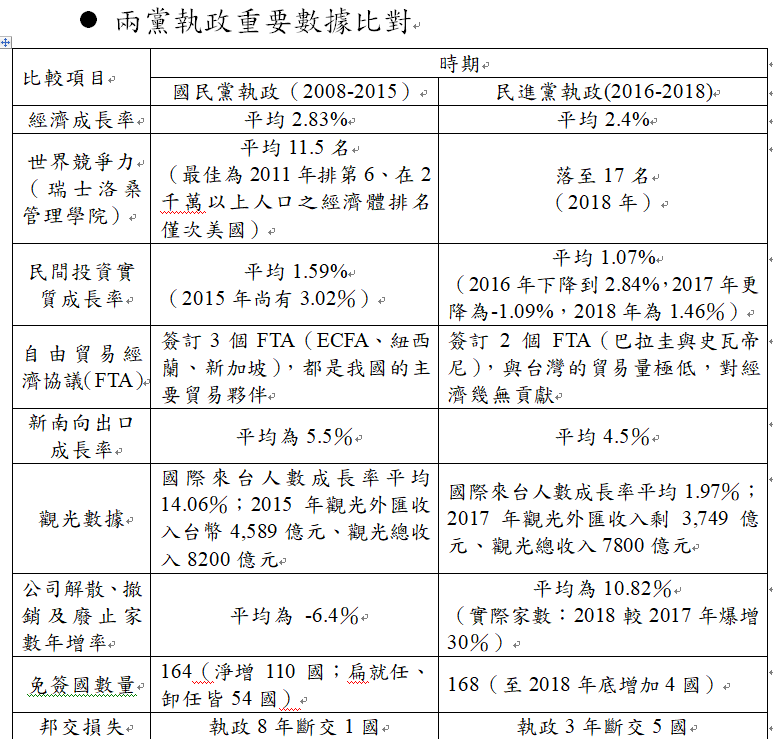 ● 兩黨執政重要數據比對

| 比較項目 | 時期 | |
|---|---|---|
| | 國民黨執政（2008-2015） | 民進黨執政(2016-2018) |
| 經濟成長率 | 平均 2.83% | 平均 2.4% |
| 世界競爭力（瑞士洛桑管理學院） | 平均 11.5 名（最佳為 2011 年排第 6、在 2 千萬以上人口之經濟體排名僅次美國） | 落至 17 名（2018 年） |
| 民間投資實質成長率 | 平均 1.59%（2015 年尚有 3.02%） | 平均 1.07%（2016 年下降到 2.84%，2017 年更降為-1.09%，2018 年為 1.46%） |
| 自由貿易經濟協議(FTA) | 簽訂 3 個 FTA（ECFA、紐西蘭、新加坡），都是我國的主要貿易夥伴 | 簽訂 2 個 FTA（巴拉圭與史瓦帝尼），與台灣的貿易量極低，對經濟幾無貢獻 |
| 新南向出口成長率 | 平均為 5.5% | 平均 4.5% |
| 觀光數據 | 國際來台人數成長率平均 14.06%；2015 年觀光外匯收入台幣 4,589 億元、觀光總收入 8200 億元 | 國際來台人數成長率平均 1.97%；2017 年觀光外匯收入剩 3,749 億元、觀光總收入 7800 億元 |
| 公司解散、撤銷及廢止家數年增率 | 平均為 -6.4% | 平均為 10.82%（實際家數：2018 較 2017 年爆增 30%） |
| 免簽國數量 | 164（淨增 110 國；扁就任、卸任皆 54 國） | 168（至 2018 年底增加 4 國） |
| 邦交損失 | 執政 8 年斷交 1 國 | 執政 3 年斷交 5 國 |